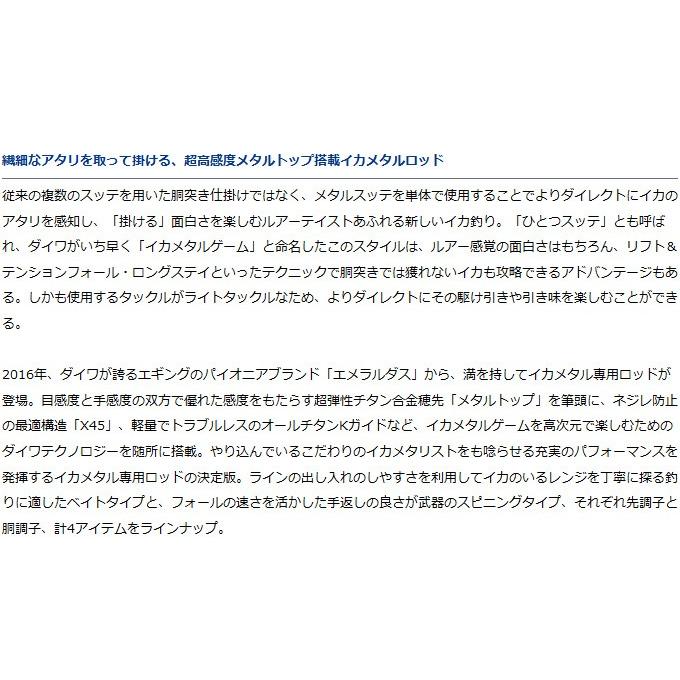 繊細なアタリを取って掛ける、超高感度メタルトップ搭載イカメタルロッド

従来の複数のスッテを用いた胴突き仕掛けではなく、メタルスッテを単体で使用することでよりダイレクトにイカのアタリを感知し、「掛ける」面白さを楽しむルアーテイストあふれる新しいイカ釣り。「ひとつスッテ」とも呼ばれ、ダイワがいち早く「イカメタルゲーム」と命名したこのスタイルは、ルアー感覚の面白さはもちろん、リフト&テンションフォール・ロングステイといったテクニックで胴突きでは獲れないイカも攻略できるアドバンテージもある。しかも使用するタックルがライトタックルなため、よりダイレクトにその駆け引きや引き味を楽しむことができる。

2016年、ダイワが誇るエギングのパイオニアブランド「エメラルダス」から、満を持してイカメタル専用ロッドが登場。目感度と手感度の双方で優れた感度をもたらす超弾性チタン合金穂先「メタルトップ」を筆頭に、ネジレ防止の最適構造「X45」、軽量でトラブルレスのオールチタンKガイドなど、イカメタルゲームを高次元で楽しむためのダイワテクノロジーを随所に搭載。やり込んでいるこだわりのイカメタリストをも唸らせる充実のパフォーマンスを発揮するイカメタル専用ロッドの決定版。ラインの出し入れのしやすさを利用してイカのいるレンジを丁寧に探る釣りに適したベイトタイプと、フォールの速さを活かした手返しの良さが武器のスピニングタイプ、それぞれ先調子と胴調子、計4アイテムをラインナップ。